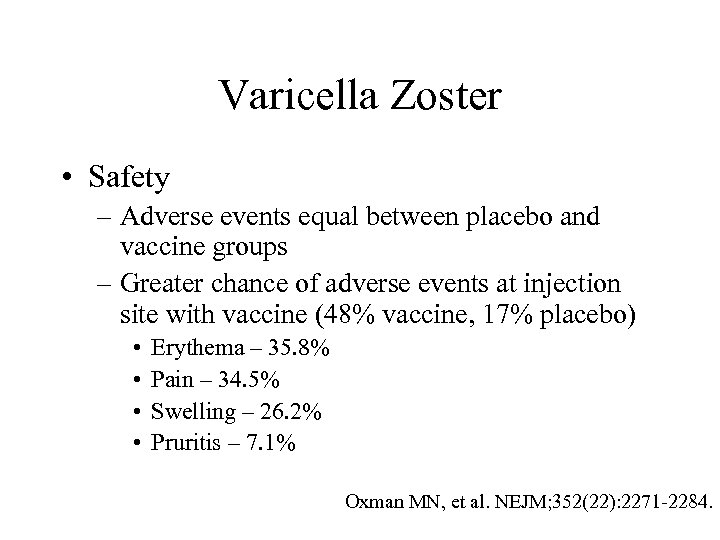 Varicella Zoster

• Safety
– Adverse events equal between placebo and vaccine groups
– Greater chance of adverse events at injection site with vaccine (48% vaccine, 17% placebo)
• Erythema – 35.8%
• Pain – 34.5%
• Swelling – 26.2%
• Pruritis – 7.1%

Oxman MN, et al. NEJM;352(22):2271-2284.